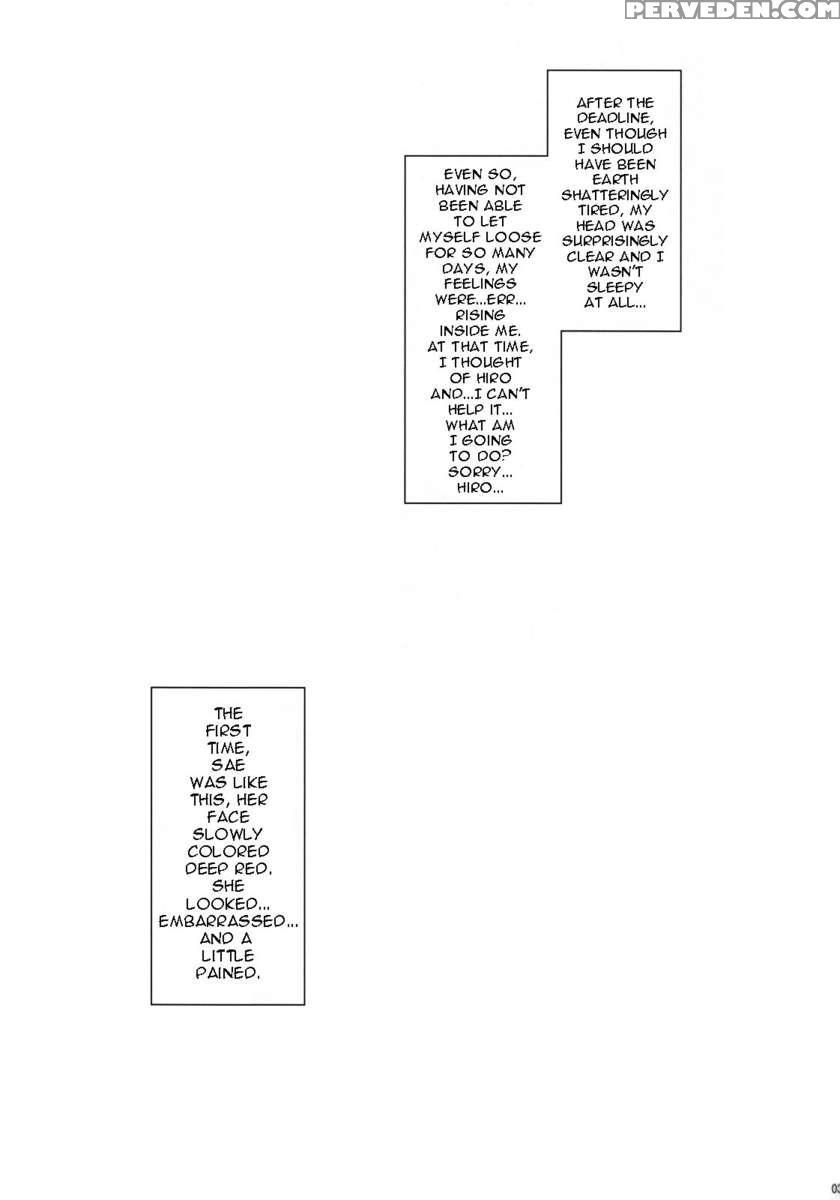 PERVEDEN.COM

AFTER THE DEADLINE, EVEN THOUGH I SHOULD HAVE BEEN EARTH SHATTERINGLY TIRED, MY HEAD WAS SURPRISINGLY CLEAR AND I WASN'T SLEEPY AT ALL...

EVEN SO, HAVING NOT BEEN ABLE TO LET MYSELF LOOSE FOR SO MANY DAYS, MY FEELINGS WERE...ERR... RISING INSIDE ME. AT THAT TIME, I THOUGHT OF HIRO AND...I CAN'T HELP IT... WHAT AM I GOING TO DO? SORRY... HIRO...

THE FIRST TIME, SAE WAS LIKE THIS, HER FACE SLOWLY COLORED DEEP RED. SHE LOOKED... EMBARRASSED... AND A LITTLE PAINED.

03